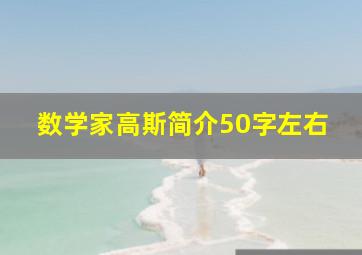 数学家高斯简介50字左右